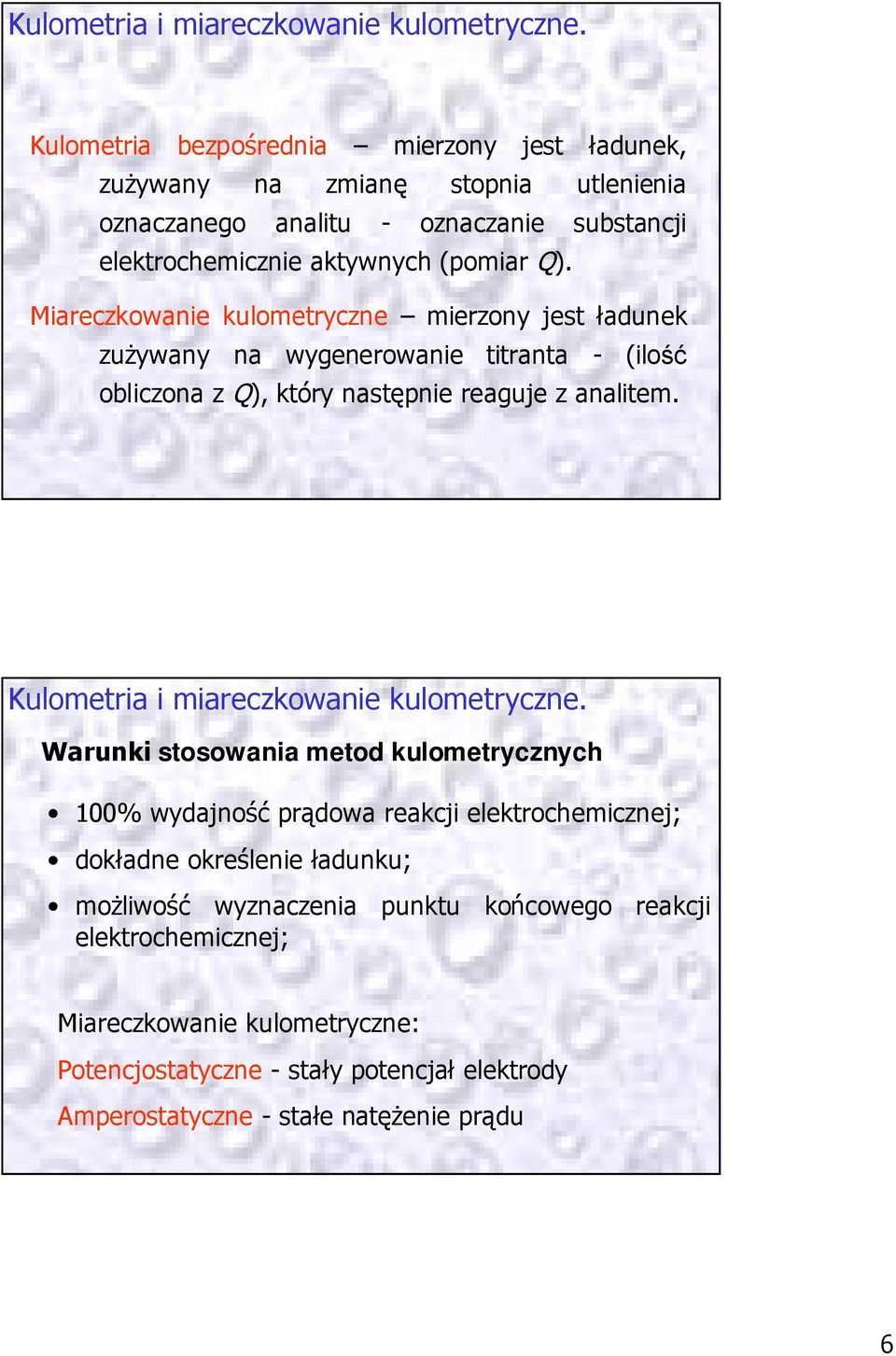 Kulometria i miareczkowanie kulometryczne.

Kulometria bezpośrednia – mierzony jest ładunek, zużywany na zmianę stopnia utlenienia oznaczanego analitu - oznaczanie substancji elektrochemicznie aktywnych (pomiar $Q$).

Miareczkowanie kulometryczne – mierzony jest ładunek zużywany na wygenerowanie titranta - (ilość obliczona z $Q$), który następnie reaguje z analitem.

Kulometria i miareczkowanie kulometryczne.

Warunki stosowania metod kulometrycznych

• 100% wydajność prądowa reakcji elektrochemicznej;
• dokładne określenie ładunku;
• możliwość wyznaczenia punktu końcowego reakcji elektrochemicznej;

Miareczkowanie kulometryczne:

Potencjostatyczne - stały potencjał elektrody

Amperostatyczne - stałe natężenie prądu

6